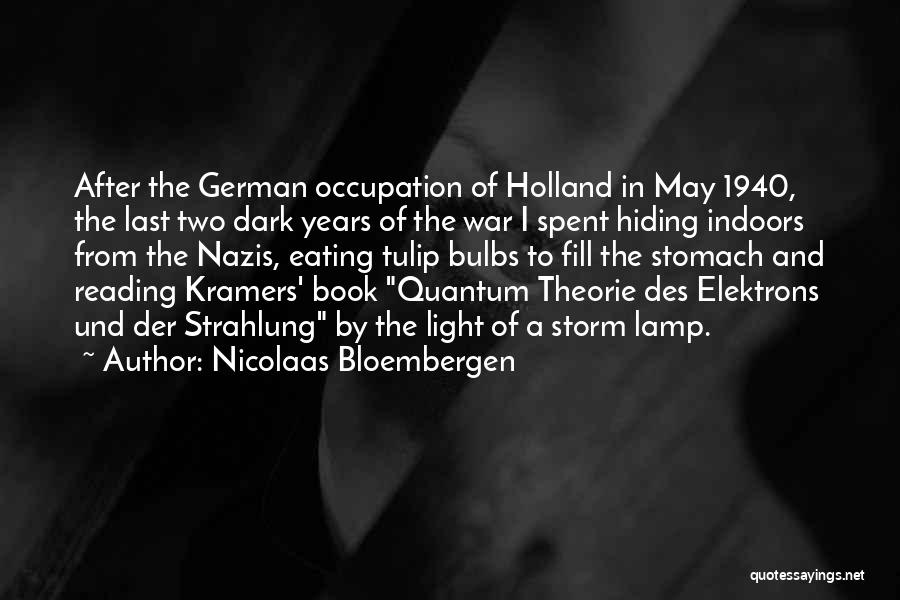 After the German occupation of Holland in May 1940, the last two dark years of the war I spent hiding indoors from the Nazis, eating tulip bulbs to fill the stomach and reading Kramers' book "Quantum Theorie des Elektrons und der Strahlung" by the light of a storm lamp.

~ Author: Nicolaas Bloembergen

quotessayings.net